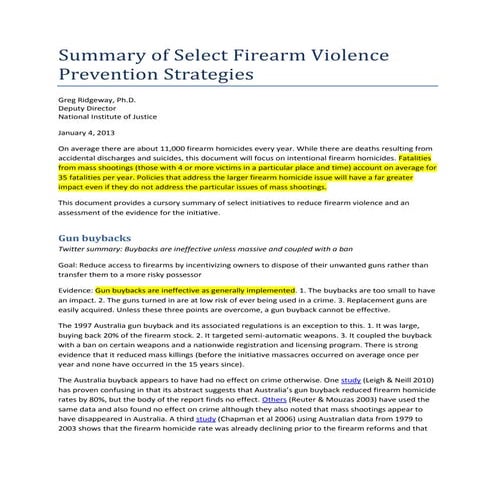 Summary of Select Firearm Violence Prevention Strategies

Greg Ridgeway, Ph.D.
Deputy Director
National Institute of Justice

January 4, 2013

On average there are about 11,000 firearm homicides every year. While there are deaths resulting from accidental discharges and suicides, this document will focus on intentional firearm homicides. Fatalities from mass shootings (those with 4 or more victims in a particular place and time) account on average for 35 fatalities per year. Policies that address the larger firearm homicide issue will have a far greater impact even if they do not address the particular issues of mass shootings.

This document provides a cursory summary of select initiatives to reduce firearm violence and an assessment of the evidence for the initiative.

Gun buybacks
Twitter summary: Buybacks are ineffective unless massive and coupled with a ban

Goal: Reduce access to firearms by incentivizing owners to dispose of their unwanted guns rather than transfer them to a more risky possessor

Evidence: Gun buybacks are ineffective as generally implemented. 1. The buybacks are too small to have an impact. 2. The guns turned in are at low risk of ever being used in a crime. 3. Replacement guns are easily acquired. Unless these three points are overcome, a gun buyback cannot be effective.

The 1997 Australia gun buyback and its associated regulations is an exception to this. 1. It was large, buying back 20% of the firearm stock. 2. It targeted semi-automatic weapons. 3. It coupled the buyback with a ban on certain weapons and a nationwide registration and licensing program. There is strong evidence that it reduced mass killings (before the initiative massacres occurred on average once per year and none have occurred in the 15 years since).

The Australia buyback appears to have had no effect on crime otherwise. One study (Leigh & Neill 2010) has proven confusing in that its abstract suggests that Australia's gun buyback reduced firearm homicide rates by 80%, but the body of the report finds no effect. Others (Reuter & Mouzas 2003) have used the same data and also found no effect on crime although they also noted that mass shootings appear to have disappeared in Australia. A third study (Chapman et al 2006) using Australian data from 1979 to 2003 shows that the firearm homicide rate was already declining prior to the firearm reforms and that